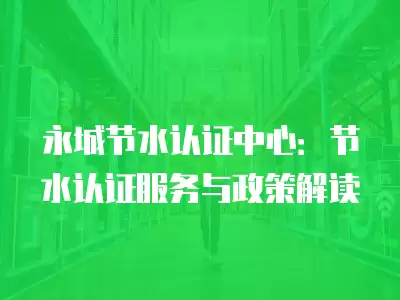 永城节水认证中心：节水认证服务与政策解读